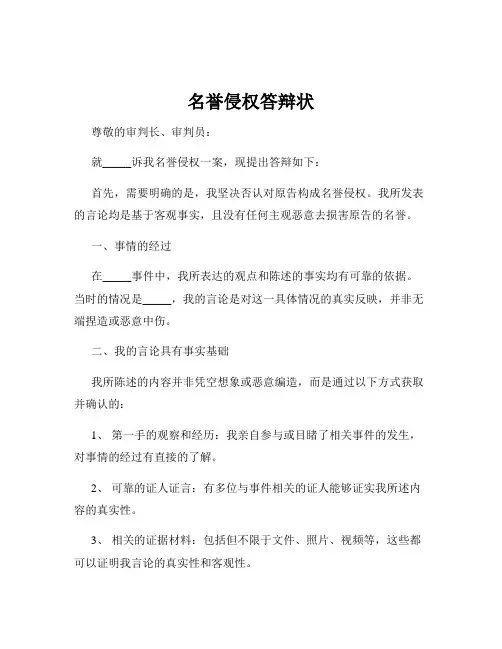 名誉侵权答辩状

尊敬的审判长、审判员：

就_____诉我名誉侵权一案，现提出答辩如下：

首先，需要明确的是，我坚决否认对原告构成名誉侵权。我所发表的言论均是基于客观事实，且没有任何主观恶意去损害原告的名誉。

一、事情的经过

在_____事件中，我所表达的观点和陈述的事实均有可靠的依据。当时的情况是_____，我的言论是对这一具体情况的真实反映，并非无端捏造或恶意中伤。

二、我的言论具有事实基础

我所陈述的内容并非凭空想象或恶意编造，而是通过以下方式获取并确认的：

1、 第一手的观察和经历：我亲自参与或目睹了相关事件的发生，对事情的经过有直接的了解。

2、 可靠的证人证言：有多位与事件相关的证人能够证实我所述内容的真实性。

3、 相关的证据材料：包括但不限于文件、照片、视频等，这些都可以证明我言论的真实性和客观性。